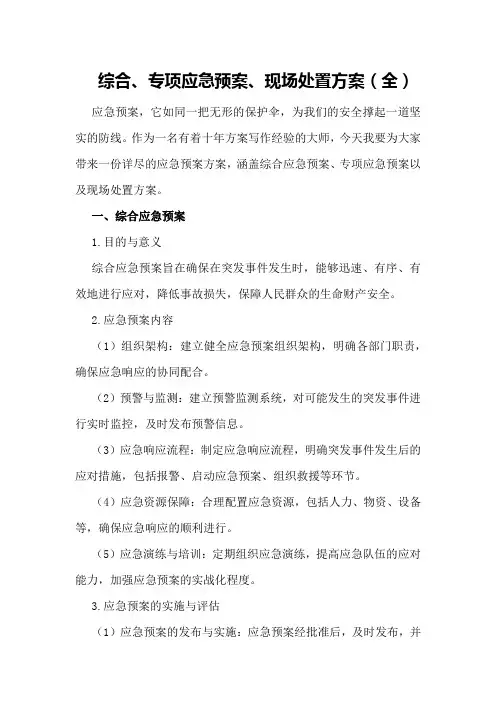 综合、专项应急预案、现场处置方案（全）

应急预案，它如同一把无形的保护伞，为我们的安全撑起一道坚实的防线。作为一名有着十年方案写作经验的大师，今天我要为大家带来一份详尽的应急预案方案，涵盖综合应急预案、专项应急预案以及现场处置方案。

一、综合应急预案

1.目的与意义

综合应急预案旨在确保在突发事件发生时，能够迅速、有序、有效地进行应对，降低事故损失，保障人民群众的生命财产安全。

2.应急预案内容

（1）组织架构：建立健全应急预案组织架构，明确各部门职责，确保应急响应的协同配合。

（2）预警与监测：建立预警监测系统，对可能发生的突发事件进行实时监控，及时发布预警信息。

（3）应急响应流程：制定应急响应流程，明确突发事件发生后的应对措施，包括报警、启动应急预案、组织救援等环节。

（4）应急资源保障：合理配置应急资源，包括人力、物资、设备等，确保应急响应的顺利进行。

（5）应急演练与培训：定期组织应急演练，提高应急队伍的应对能力，加强应急预案的实战化程度。

3.应急预案的实施与评估

（1）应急预案的发布与实施：应急预案经批准后，及时发布，并